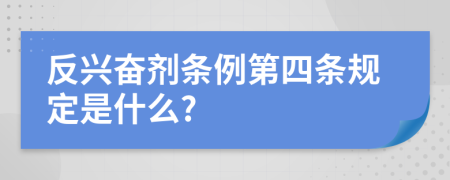 反兴奋剂条例第四条规定是什么?